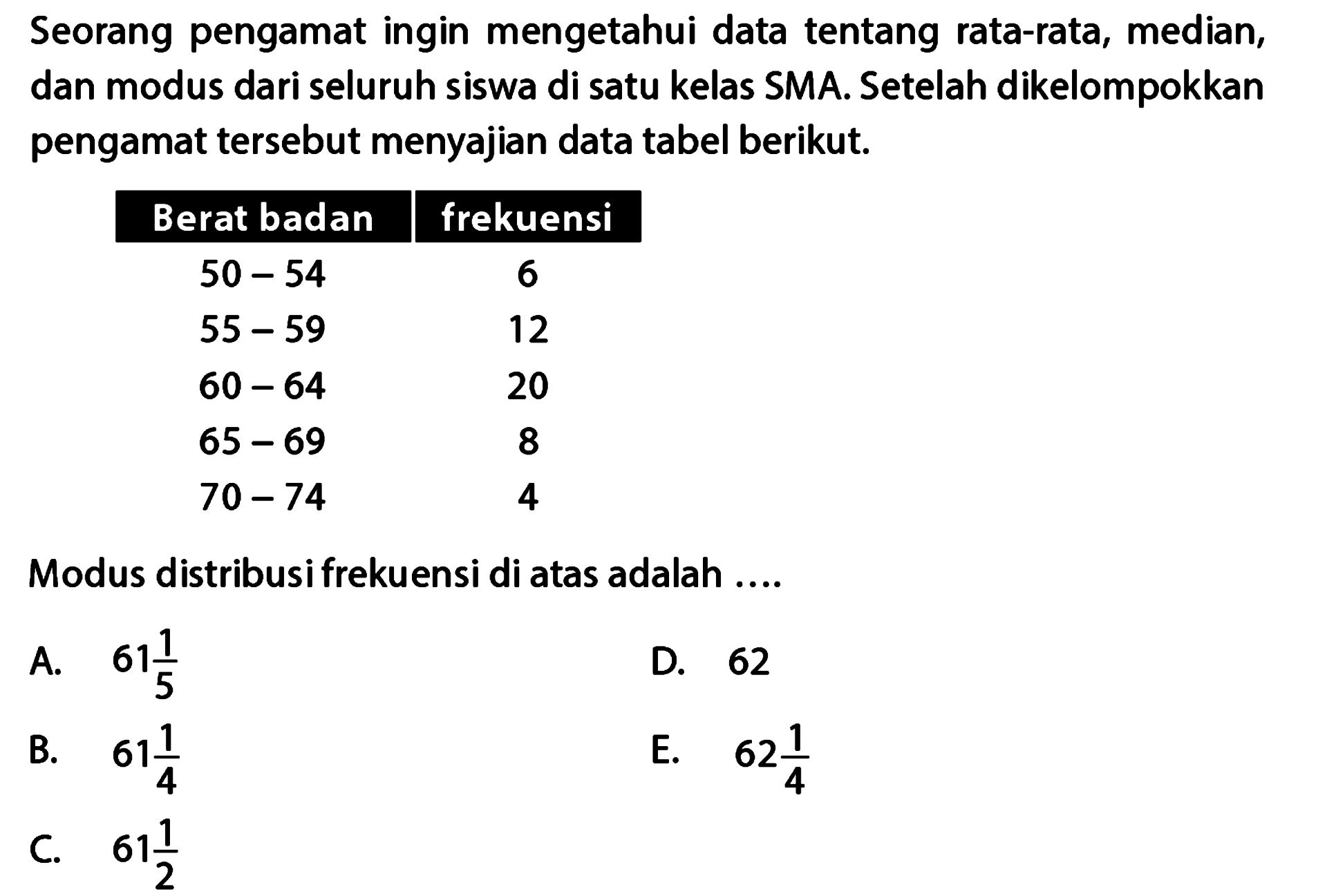 Seorang pengamat ingin mengetahui data tentang rata-rata, median, dan modus dari seluruh siswa di satu kelas SMA. Setelah dikelompokkan pengamat tersebut menyajian data tabel berikut.

| Berat badan | frekuensi |
|---|---|
| 50 – 54 | 6 |
| 55 – 59 | 12 |
| 60 – 64 | 20 |
| 65 – 69 | 8 |
| 70 – 74 | 4 |

Modus distribusi frekuensi di atas adalah ....

A. $61\frac{1}{5}$

B. $61\frac{1}{4}$

C. $61\frac{1}{2}$

D. 62

E. $62\frac{1}{4}$